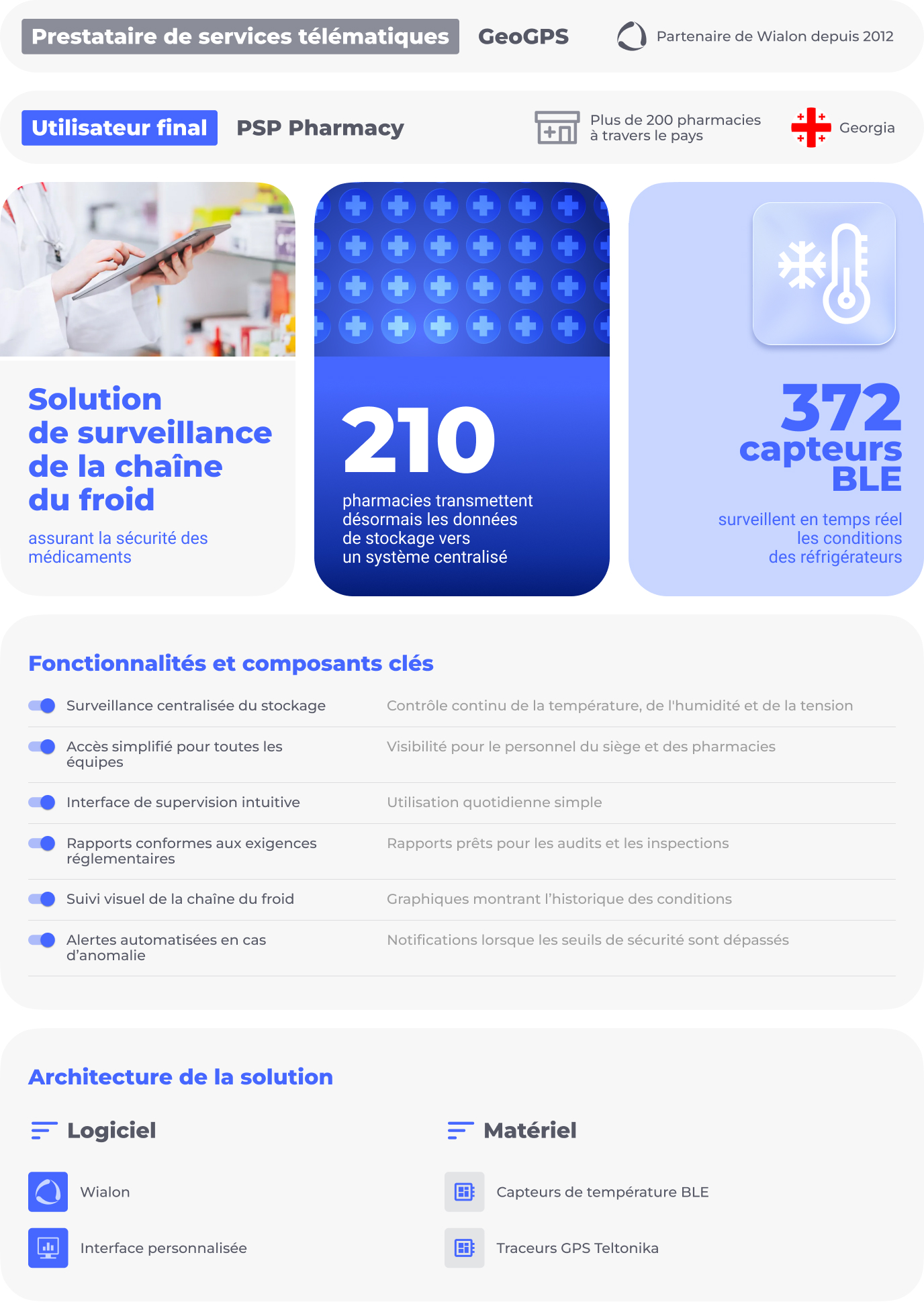 Prestataire de services télématiques GeoGPS

Partenaire de Wialon depuis 2012

Utilisateur final PSP Pharmacy

Plus de 200 pharmacies à travers le pays

Georgia

Solution de surveillance de la chaîne du froid

assurant la sécurité des médicaments

210

pharmacies transmettent désormais les données de stockage vers un système centralisé

372 capteurs BLE

surveillent en temps réel les conditions des réfrigérateurs

Fonctionnalités et composants clés

Surveillance centralisée du stockage
Contrôle continu de la température, de l'humidité et de la tension

Accès simplifié pour toutes les équipes
Visibilité pour le personnel du siège et des pharmacies

Interface de supervision intuitive
Utilisation quotidienne simple

Rapports conformes aux exigences réglementaires
Rapports prêts pour les audits et les inspections

Suivi visuel de la chaîne du froid
Graphiques montrant l'historique des conditions

Alertes automatisées en cas d'anomalie
Notifications lorsque les seuils de sécurité sont dépassés

Architecture de la solution

Logiciel

Wialon

Interface personnalisée

Matériel

Capteurs de température BLE

Traceurs GPS Teltonika